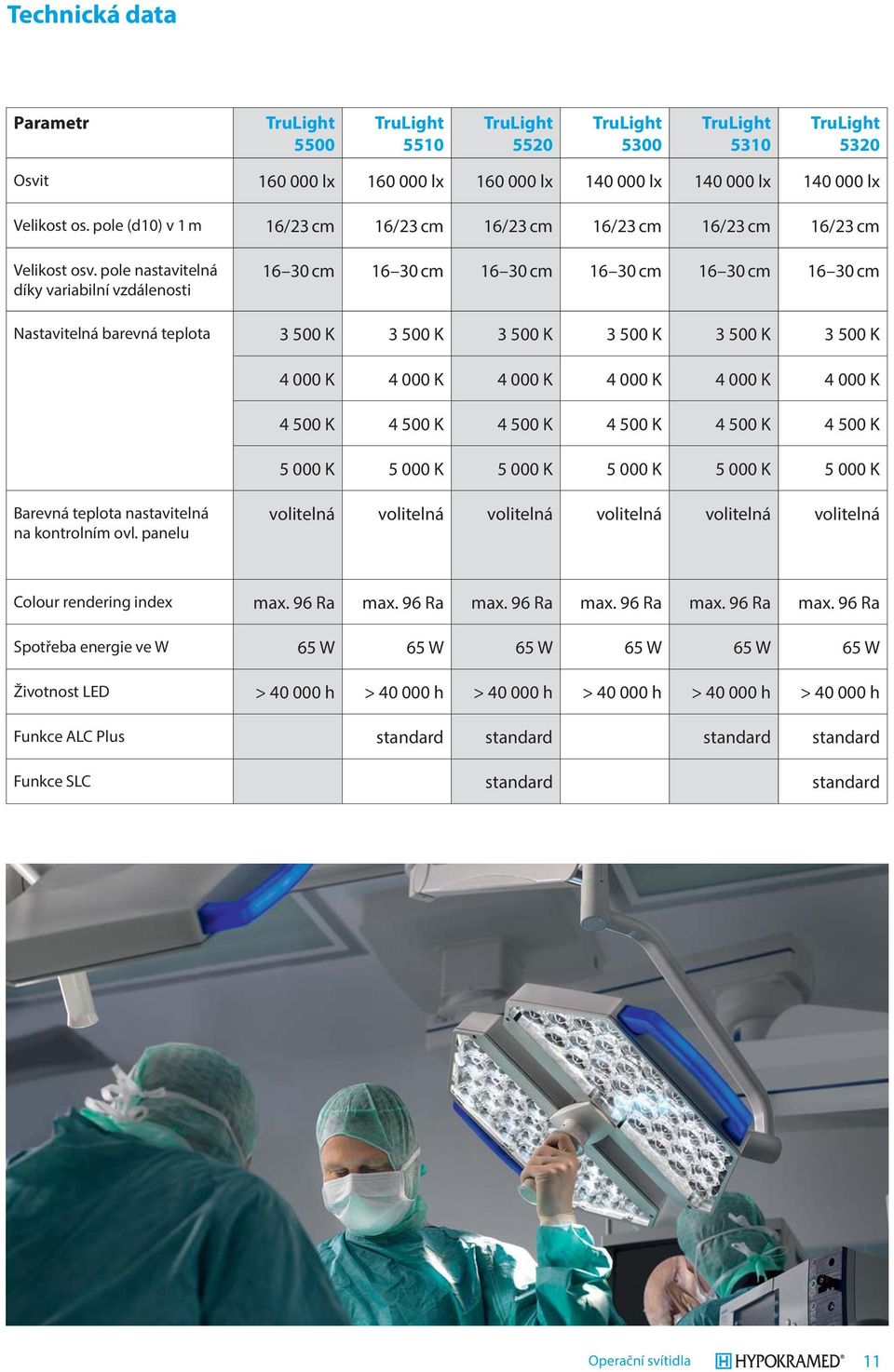 Technická data

| Parametr | TruLight 5500 | TruLight 5510 | TruLight 5520 | TruLight 5300 | TruLight 5310 | TruLight 5320 |
|---|---|---|---|---|---|---|
| Osvit | 160 000 lx | 160 000 lx | 160 000 lx | 140 000 lx | 140 000 lx | 140 000 lx |
| Velikost os. pole (d10) v 1 m | 16/23 cm | 16/23 cm | 16/23 cm | 16/23 cm | 16/23 cm | 16/23 cm |
| Velikost osv. pole nastavitelná díky variabilní vzdálenosti | 16–30 cm | 16–30 cm | 16–30 cm | 16–30 cm | 16–30 cm | 16–30 cm |
| Nastavitelná barevná teplota | 3 500 K | 3 500 K | 3 500 K | 3 500 K | 3 500 K | 3 500 K |
| | 4 000 K | 4 000 K | 4 000 K | 4 000 K | 4 000 K | 4 000 K |
| | 4 500 K | 4 500 K | 4 500 K | 4 500 K | 4 500 K | 4 500 K |
| | 5 000 K | 5 000 K | 5 000 K | 5 000 K | 5 000 K | 5 000 K |
| Barevná teplota nastavitelná na kontrolním ovl. panelu | volitelná | volitelná | volitelná | volitelná | volitelná | volitelná |
| Colour rendering index | max. 96 Ra | max. 96 Ra | max. 96 Ra | max. 96 Ra | max. 96 Ra | max. 96 Ra |
| Spotřeba energie ve W | 65 W | 65 W | 65 W | 65 W | 65 W | 65 W |
| Životnost LED | > 40 000 h | > 40 000 h | > 40 000 h | > 40 000 h | > 40 000 h | > 40 000 h |
| Funkce ALC Plus | | standard | standard | | standard | standard |
| Funkce SLC | | | standard | | | standard |

Operační svítidla HYPOKRAMED® 11